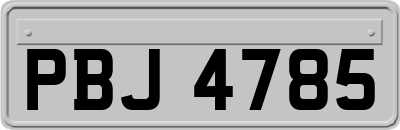 PBJ 4785